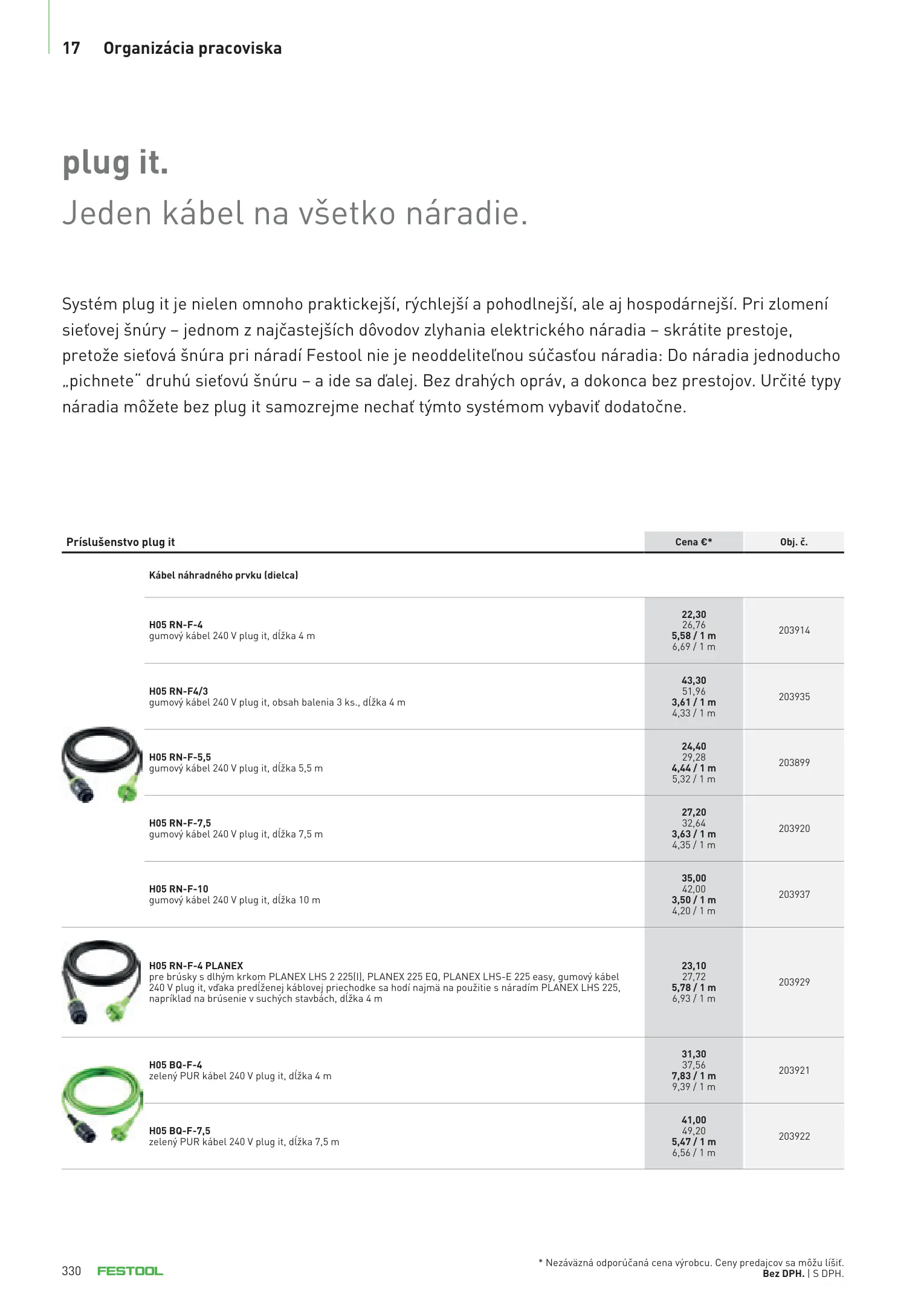 17 Organizácia pracoviska

plug it.
Jeden kábel na všetko náradie.

Systém plug it je nielen omnoho praktickejší, rýchlejší a pohodlnejší, ale aj hospodárnejší. Pri zlomení sieťovej šnúry – jednom z najčastejších dôvodov zlyhania elektrického náradia – skrátite prestoje, pretože sieťová šnúra pri náradí Festool nie je neoddeliteľnou súčasťou náradia: Do náradia jednoducho „pichnete“ druhú sieťovú šnúru – a ide sa ďalej. Bez drahých opráv, a dokonca bez prestojov. Určité typy náradia môžete bez plug it samozrejme nechať týmto systémom vybaviť dodatočne.

| Príslušenstvo plug it | Cena €* | Obj. č. |
|---|---|---|
| Kábel náhradného prvku (dielca) | | |
| H05 RN-F-4 gumový kábel 240 V plug it, dĺžka 4 m | 22,30 26,76 5,58 / 1 m 6,69 / 1 m | 203914 |
| H05 RN-F4/3 gumový kábel 240 V plug it, obsah balenia 3 ks., dĺžka 4 m | 43,30 51,96 3,61 / 1 m 4,33 / 1 m | 203935 |
| H05 RN-F-5,5 gumový kábel 240 V plug it, dĺžka 5,5 m | 24,40 29,28 4,44 / 1 m 5,32 / 1 m | 203899 |
| H05 RN-F-7,5 gumový kábel 240 V plug it, dĺžka 7,5 m | 27,20 32,64 3,63 / 1 m 4,35 / 1 m | 203920 |
| H05 RN-F-10 gumový kábel 240 V plug it, dĺžka 10 m | 35,00 42,00 3,50 / 1 m 4,20 / 1 m | 203937 |
| H05 RN-F-4 PLANEX pre brúsky s dlhým krkom PLANEX LHS 2 225(I), PLANEX 225 EQ, PLANEX LHS-E 225 easy, gumový kábel 240 V plug it, vďaka predĺženej káblovej priechodke sa hodí najmä na použitie s náradím PLANEX LHS 225, napríklad na brúsenie v suchých stavbách, dĺžka 4 m | 23,10 27,72 5,78 / 1 m 6,93 / 1 m | 203929 |
| H05 BQ-F-4 zelený PUR kábel 240 V plug it, dĺžka 4 m | 31,30 37,56 7,83 / 1 m 9,39 / 1 m | 203921 |
| H05 BQ-F-7,5 zelený PUR kábel 240 V plug it, dĺžka 7,5 m | 41,00 49,20 5,47 / 1 m 6,56 / 1 m | 203922 |

330 FESTOOL

* Nezáväzná odporúčaná cena výrobcu. Ceny predajcov sa môžu líšiť.
Bez DPH. | S DPH.